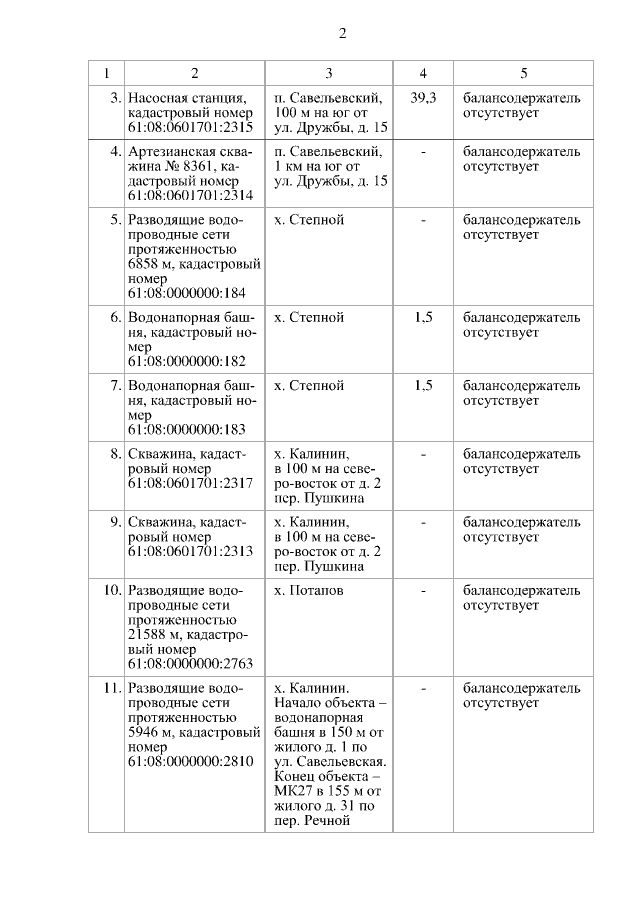 2

| 1 | 2 | 3 | 4 | 5 |
|---|---|---|---|---|
| 3. | Насосная станция, кадастровый номер 61:08:0601701:2315 | п. Савельевский, 100 м на юг от ул. Дружбы, д. 15 | 39,3 | балансодержатель отсутствует |
| 4. | Артезианская скважина № 8361, кадастровый номер 61:08:0601701:2314 | п. Савельевский, 1 км на юг от ул. Дружбы, д. 15 | - | балансодержатель отсутствует |
| 5. | Разводящие водопроводные сети протяженностью 6858 м, кадастровый номер 61:08:0000000:184 | х. Степной | - | балансодержатель отсутствует |
| 6. | Водонапорная башня, кадастровый номер 61:08:0000000:182 | х. Степной | 1,5 | балансодержатель отсутствует |
| 7. | Водонапорная башня, кадастровый номер 61:08:0000000:183 | х. Степной | 1,5 | балансодержатель отсутствует |
| 8. | Скважина, кадастровый номер 61:08:0601701:2317 | х. Калинин, в 100 м на северо-восток от д. 2 пер. Пушкина | - | балансодержатель отсутствует |
| 9. | Скважина, кадастровый номер 61:08:0601701:2313 | х. Калинин, в 100 м на северо-восток от д. 2 пер. Пушкина | - | балансодержатель отсутствует |
| 10. | Разводящие водопроводные сети протяженностью 21588 м, кадастровый номер 61:08:0000000:2763 | х. Потапов | - | балансодержатель отсутствует |
| 11. | Разводящие водопроводные сети протяженностью 5946 м, кадастровый номер 61:08:0000000:2810 | х. Калинин. Начало объекта – водонапорная башня в 150 м от жилого д. 1 по ул. Савельевская. Конец объекта – МК27 в 155 м от жилого д. 31 по пер. Речной | - | балансодержатель отсутствует |